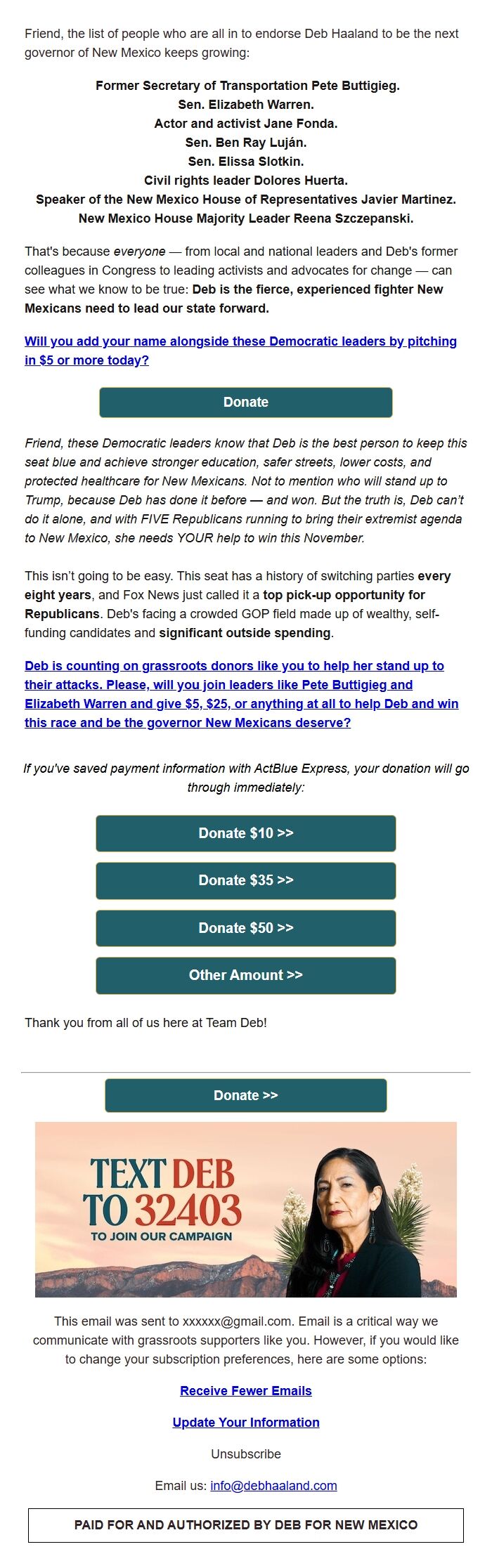 Friend, the list of people who are all in to endorse Deb Haaland to be the next governor of New Mexico keeps growing:

Former Secretary of Transportation Pete Buttigieg.
Sen. Elizabeth Warren.
Actor and activist Jane Fonda.
Sen. Ben Ray Luján.
Sen. Elissa Slotkin.
Civil rights leader Dolores Huerta.
Speaker of the New Mexico House of Representatives Javier Martinez.
New Mexico House Majority Leader Reena Szczepanski.

That's because everyone — from local and national leaders and Deb's former colleagues in Congress to leading activists and advocates for change — can see what we know to be true: Deb is the fierce, experienced fighter New Mexicans need to lead our state forward.

Will you add your name alongside these Democratic leaders by pitching in $5 or more today?

Donate

Friend, these Democratic leaders know that Deb is the best person to keep this seat blue and achieve stronger education, safer streets, lower costs, and protected healthcare for New Mexicans. Not to mention who will stand up to Trump, because Deb has done it before — and won. But the truth is, Deb can't do it alone, and with FIVE Republicans running to bring their extremist agenda to New Mexico, she needs YOUR help to win this November.

This isn't going to be easy. This seat has a history of switching parties every eight years, and Fox News just called it a top pick-up opportunity for Republicans. Deb's facing a crowded GOP field made up of wealthy, self-funding candidates and significant outside spending.

Deb is counting on grassroots donors like you to help her stand up to their attacks. Please, will you join leaders like Pete Buttigieg and Elizabeth Warren and give $5, $25, or anything at all to help Deb and win this race and be the governor New Mexicans deserve?

If you've saved payment information with ActBlue Express, your donation will go through immediately:

Donate $10 >>

Donate $35 >>

Donate $50 >>

Other Amount >>

Thank you from all of us here at Team Deb!

Donate >>

TEXT DEB TO 32403
TO JOIN OUR CAMPAIGN

This email was sent to xxxxxx@gmail.com. Email is a critical way we communicate with grassroots supporters like you. However, if you would like to change your subscription preferences, here are some options:

Receive Fewer Emails

Update Your Information

Unsubscribe

Email us: info@debhaaland.com

PAID FOR AND AUTHORIZED BY DEB FOR NEW MEXICO